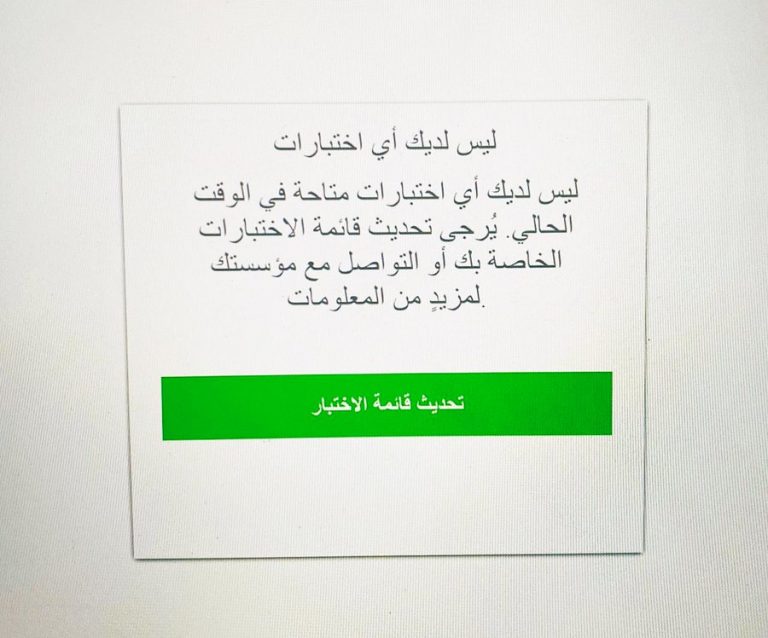 ليس لديك أي اختبارات

ليس لديك أي اختبارات متاحة في الوقت الحالي. يُرجى تحديث قائمة الاختبارات الخاصة بك أو التواصل مع مؤسستك لمزيدٍ من المعلومات.

تحديث قائمة الاختبار